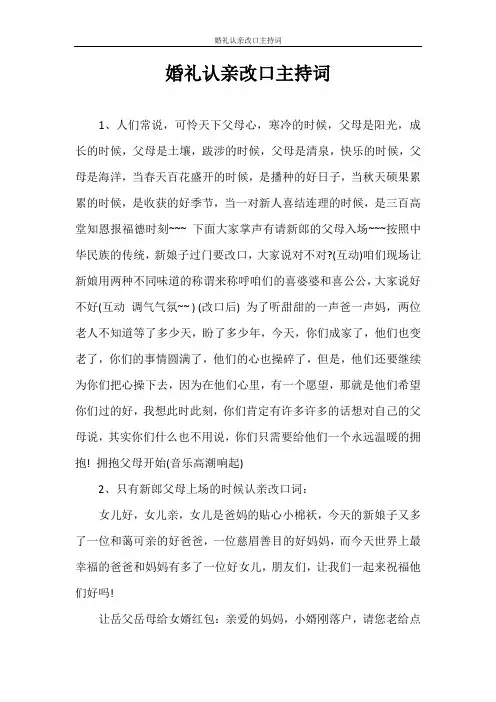 婚礼认亲改口主持词

婚礼认亲改口主持词

1、人们常说，可怜天下父母心，寒冷的时候，父母是阳光，成长的时候，父母是土壤，跋涉的时候，父母是清泉，快乐的时候，父母是海洋，当春天百花盛开的时候，是播种的好日子，当秋天硕果累累的时候，是收获的好季节，当一对新人喜结连理的时候，是三百高堂知恩报福德时刻~~~ 下面大家掌声有请新郎的父母入场~~~按照中华民族的传统，新娘子过门要改口，大家说对不对?(互动)咱们现场让新娘用两种不同味道的称谓来称呼咱们的喜婆婆和喜公公，大家说好不好(互动 调气气氛~~) (改口后) 为了听甜甜的一声爸一声妈，两位老人不知道等了多少天，盼了多少年，今天，你们成家了，他们也变老了，你们的事情圆满了，他们的心也操碎了，但是，他们还要继续为你们把心操下去，因为在他们心里，有一个愿望，那就是他们希望你们过的好，我想此时此刻，你们肯定有许多许多的话想对自己的父母说，其实你们什么也不用说，你们只需要给他们一个永远温暖的拥抱! 拥抱父母开始(音乐高潮响起)

2、只有新郎父母上场的时候认亲改口词：

女儿好，女儿亲，女儿是爸妈的贴心小棉袄，今天的新娘子又多了一位和蔼可亲的好爸爸，一位慈眉善目的好妈妈，而今天世界上最幸福的爸爸和妈妈有多了一位好女儿，朋友们，让我们一起来祝福他们好吗!

让岳父岳母给女婿红包：亲爱的妈妈，小婿刚落户，请您老给点